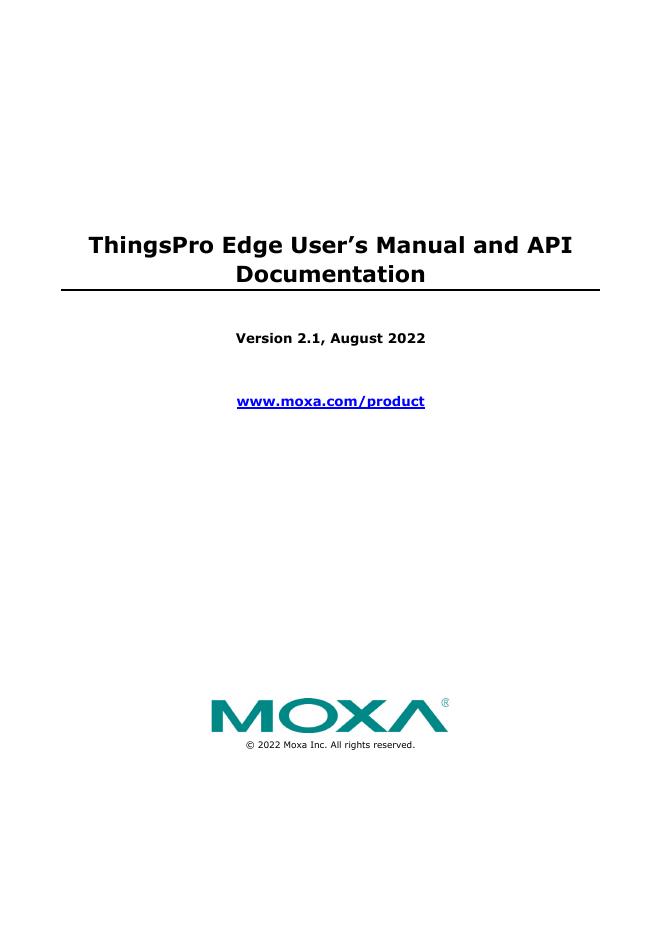 ThingsPro Edge User's Manual and API Documentation

Version 2.1, August 2022

www.moxa.com/product

MOXA®

© 2022 Moxa Inc. All rights reserved.